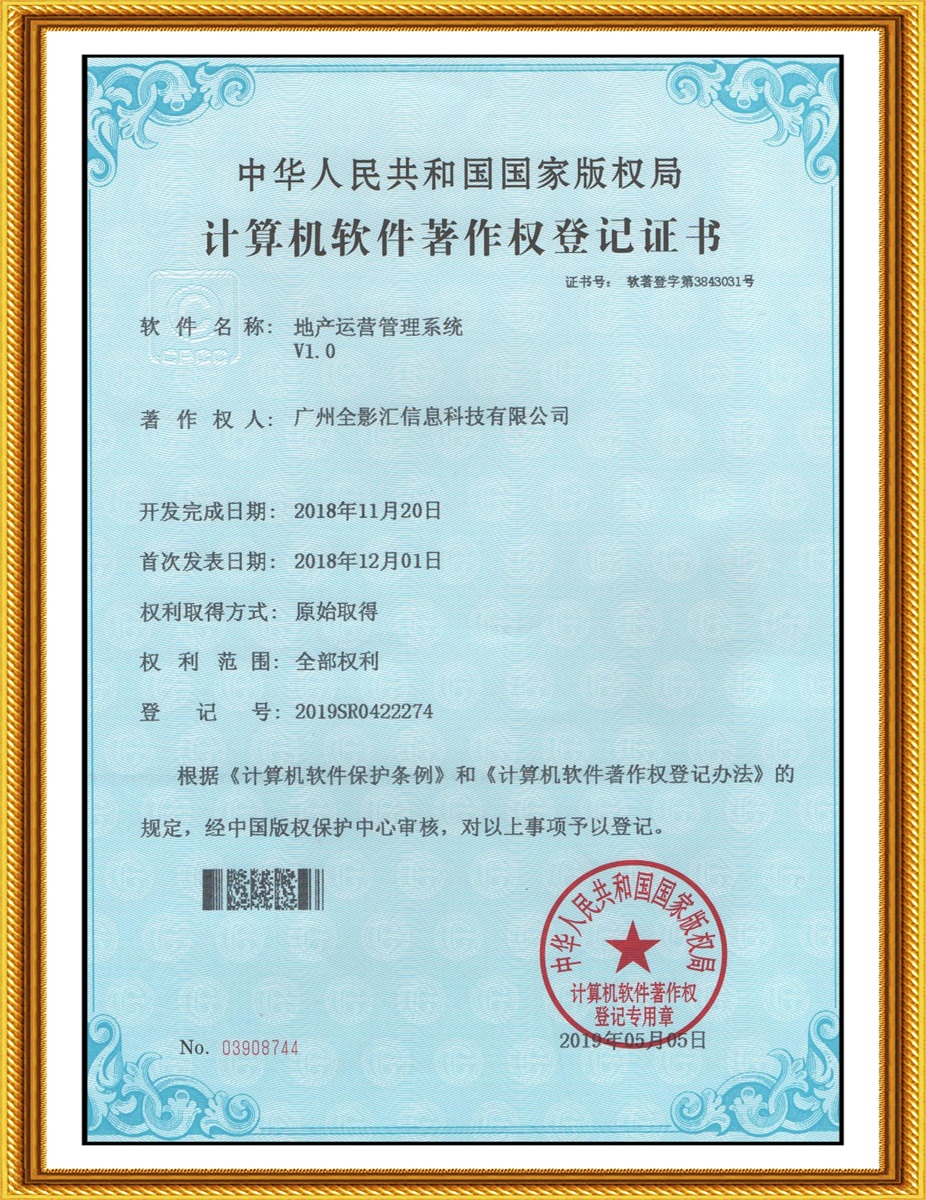 中华人民共和国国家版权局
计算机软件著作权登记证书

证书号： 软著登字第3843031号

软件名称： 地产运营管理系统
V1.0

著作权人： 广州全影汇信息科技有限公司

开发完成日期： 2018年11月20日

首次发表日期： 2018年12月01日

权利取得方式： 原始取得

权利范围： 全部权利

登记号： 2019SR0422274

根据《计算机软件保护条例》和《计算机软件著作权登记办法》的规定，经中国版权保护中心审核，对以上事项予以登记。

中华人民共和国国家版权局
计算机软件著作权
登记专用章

No. 03908744

2019年05月05日